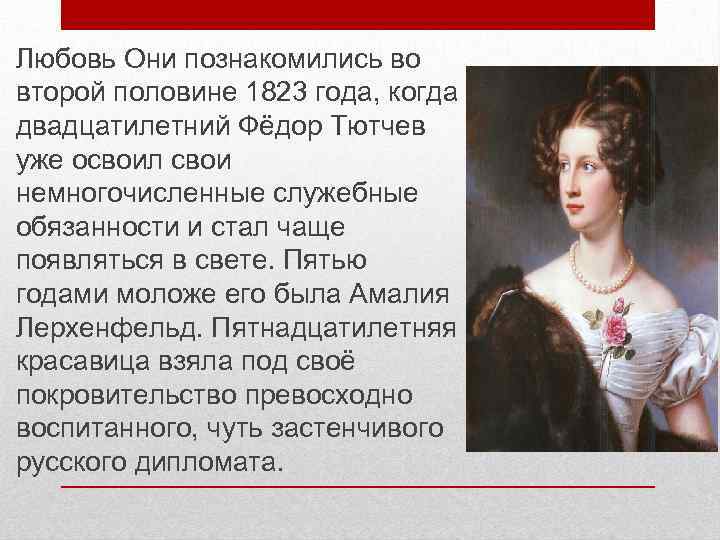 Любовь Они познакомились во второй половине 1823 года, когда двадцатилетний Фёдор Тютчев уже освоил свои немногочисленные служебные обязанности и стал чаще появляться в свете. Пятью годами моложе его была Амалия Лерхенфельд. Пятнадцатилетняя красавица взяла под своё покровительство превосходно воспитанного, чуть застенчивого русского дипломата.